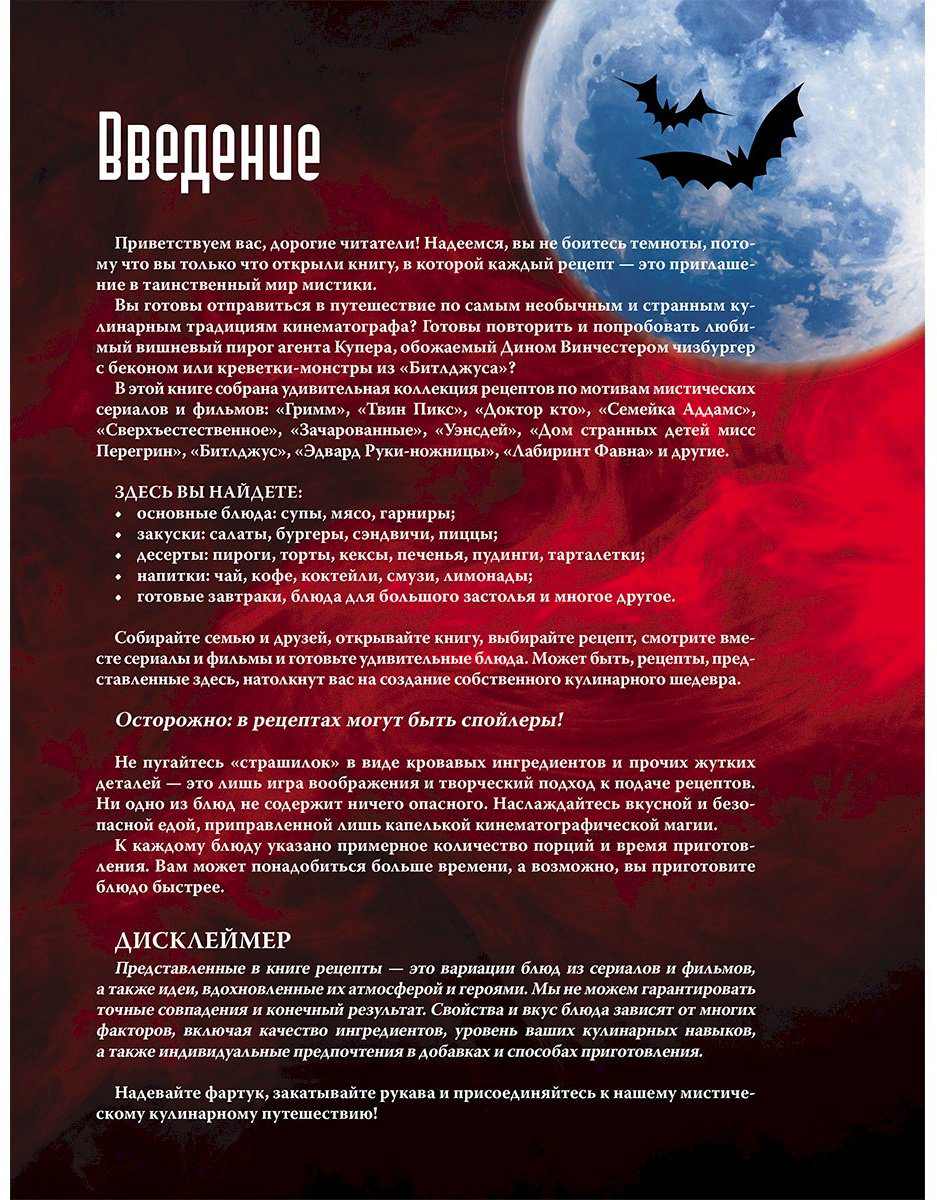 Введение

Приветствуем вас, дорогие читатели! Надеемся, вы не боитесь темноты, потому что вы только что открыли книгу, в которой каждый рецепт — это приглашение в таинственный мир мистики.

Вы готовы отправиться в путешествие по самым необычным и странным кулинарным традициям кинематографа? Готовы повторить и попробовать любимый вишневый пирог агента Купера, обожаемый Дином Винчестером чизбургер с беконом или креветки-монстры из «Битлджуса»?

В этой книге собрана удивительная коллекция рецептов по мотивам мистических сериалов и фильмов: «Гримм», «Твин Пикс», «Доктор кто», «Семейка Аддамс», «Сверхъестественное», «Зачарованные», «Уэнсдей», «Дом странных детей мисс Перегрин», «Битлджус», «Эдвард Руки-ножницы», «Лабиринт Фавна» и другие.

ЗДЕСЬ ВЫ НАЙДЕТЕ:
• основные блюда: супы, мясо, гарниры;
• закуски: салаты, бургеры, сэндвичи, пиццы;
• десерты: пироги, торты, кексы, печенья, пудинги, тарталетки;
• напитки: чай, кофе, коктейли, смузи, лимонады;
• готовые завтраки, блюда для большого застолья и многое другое.

Собирайте семью и друзей, открывайте книгу, выбирайте рецепт, смотрите вместе сериалы и фильмы и готовьте удивительные блюда. Может быть, рецепты, представленные здесь, натолкнут вас на создание собственного кулинарного шедевра.

Осторожно: в рецептах могут быть спойлеры!

Не пугайтесь «страшилок» в виде кровавых ингредиентов и прочих жутких деталей — это лишь игра воображения и творческий подход к подаче рецептов. Ни одно из блюд не содержит ничего опасного. Наслаждайтесь вкусной и безопасной едой, приправленной лишь капелькой кинематографической магии.

К каждому блюду указано примерное количество порций и время приготовления. Вам может понадобиться больше времени, а возможно, вы приготовите блюдо быстрее.

ДИСКЛЕЙМЕР

Представленные в книге рецепты — это вариации блюд из сериалов и фильмов, а также идеи, вдохновленные их атмосферой и героями. Мы не можем гарантировать точные совпадения и конечный результат. Свойства и вкус блюда зависят от многих факторов, включая качество ингредиентов, уровень ваших кулинарных навыков, а также индивидуальные предпочтения в добавках и способах приготовления.

Надевайте фартук, закатывайте рукава и присоединяйтесь к нашему мистическому кулинарному путешествию!